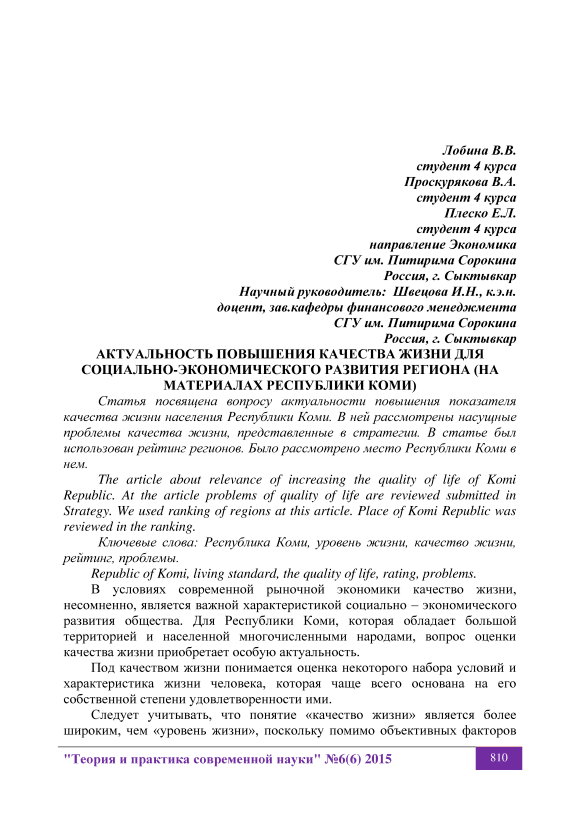 Лобина В.В.
студент 4 курса
Проскурякова В.А.
студент 4 курса
Плеско Е.Л.
студент 4 курса
направление Экономика
СГУ им. Питирима Сорокина
Россия, г. Сыктывкар
Научный руководитель: Швецова И.Н., к.э.н.
доцент, зав.кафедры финансового менеджмента
СГУ им. Питирима Сорокина
Россия, г. Сыктывкар

АКТУАЛЬНОСТЬ ПОВЫШЕНИЯ КАЧЕСТВА ЖИЗНИ ДЛЯ СОЦИАЛЬНО-ЭКОНОМИЧЕСКОГО РАЗВИТИЯ РЕГИОНА (НА МАТЕРИАЛАХ РЕСПУБЛИКИ КОМИ)

Статья посвящена вопросу актуальности повышения показателя качества жизни населения Республики Коми. В ней рассмотрены насущные проблемы качества жизни, представленные в стратегии. В статье был использован рейтинг регионов. Было рассмотрено место Республики Коми в нем.

The article about relevance of increasing the quality of life of Komi Republic. At the article problems of quality of life are reviewed submitted in Strategy. We used ranking of regions at this article. Place of Komi Republic was reviewed in the ranking.

Ключевые слова: Республика Коми, уровень жизни, качество жизни, рейтинг, проблемы.

Republic of Komi, living standard, the quality of life, rating, problems.

В условиях современной рыночной экономики качество жизни, несомненно, является важной характеристикой социально – экономического развития общества. Для Республики Коми, которая обладает большой территорией и населенной многочисленными народами, вопрос оценки качества жизни приобретает особую актуальность.

Под качеством жизни понимается оценка некоторого набора условий и характеристика жизни человека, которая чаще всего основана на его собственной степени удовлетворенности ими.

Следует учитывать, что понятие «качество жизни» является более широким, чем «уровень жизни», поскольку помимо объективных факторов

"Теория и практика современной науки" №6(6) 2015
810